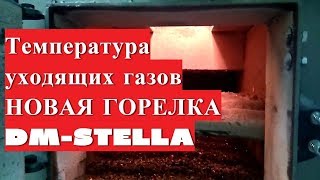 Температура уходящих газов
НОВАЯ ГОРЕЛКА
DM-STELLA